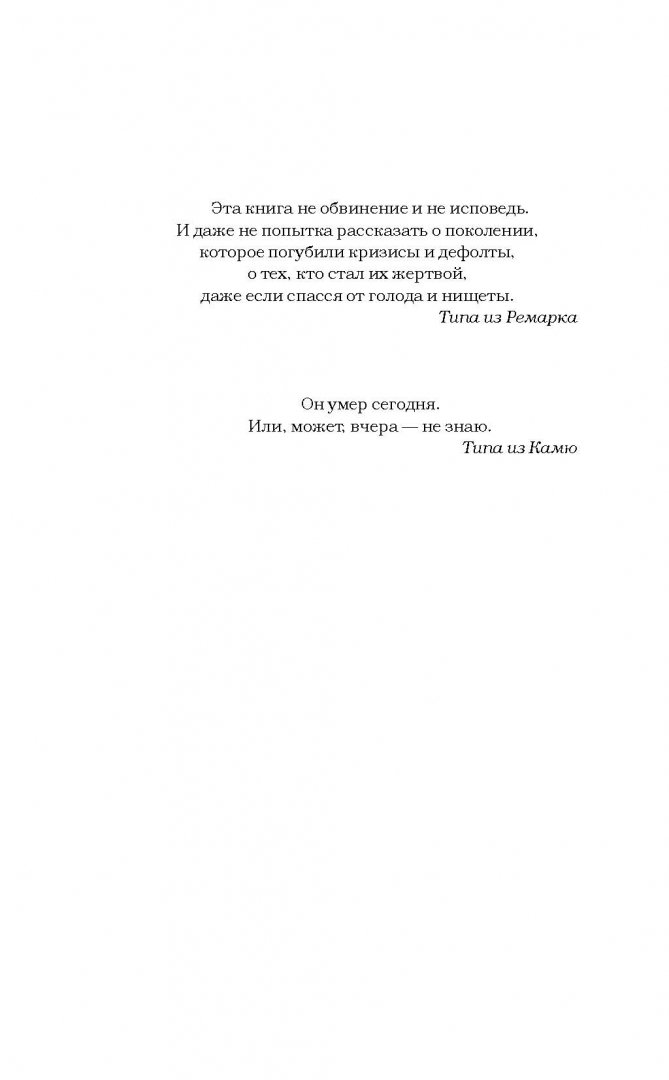 Эта книга не обвинение и не исповедь.
И даже не попытка рассказать о поколении,
которое погубили кризисы и дефолты,
о тех, кто стал их жертвой,
даже если спасся от голода и нищеты.
Типа из Ремарка

Он умер сегодня.
Или, может, вчера — не знаю.
Типа из Камю